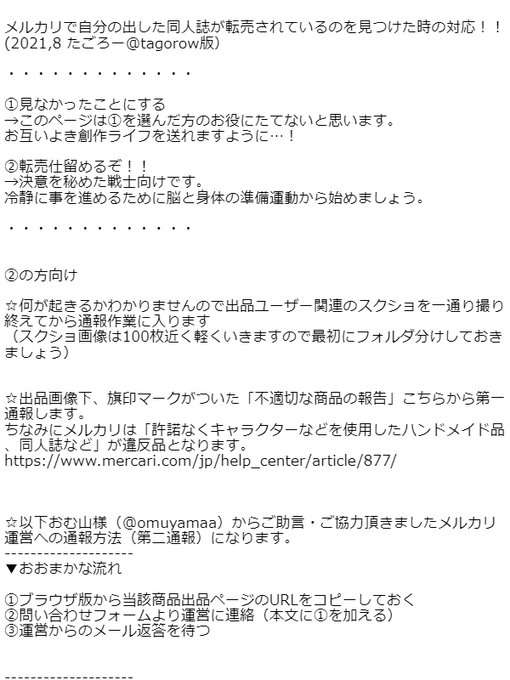 メルカリで自分の出した同人誌が転売されているのを見つけた時の対応！！
(2021,8 たごろー@tagorow版)

・・・・・・・・・・・・・

①見なかったことにする
→このページは①を選んだ方のお役にたてないと思います。
お互いよき創作ライフを送れますように…！

②転売仕留めるぞ！！
→決意を秘めた戦士向けです。
冷静に事を進めるために脳と身体の準備運動から始めましょう。

・・・・・・・・・・・・・

②の方向け

☆何が起きるかわかりませんので出品ユーザー関連のスクショを一通り撮り終えてから通報作業に入ります
（スクショ画像は100枚近く軽くいきますので最初にフォルダ分けしておきましょう）

☆出品画像下、旗印マークがついた「不適切な商品の報告」こちらから第一通報します。
ちなみにメルカリは「許諾なくキャラクターなどを使用したハンドメイド品、同人誌など」が違反品となります。
https://www.mercari.com/jp/help_center/article/877/

☆以下おむ山様（@omuyamaa）からご助言・ご協力頂きましたメルカリ運営への通報方法（第二通報）になります。
--------------------
▼おおまかな流れ

①ブラウザ版から当該商品出品ページのURLをコピーしておく
②問い合わせフォームより運営に連絡（本文に①を加える）
③運営からのメール返答を待つ

--------------------